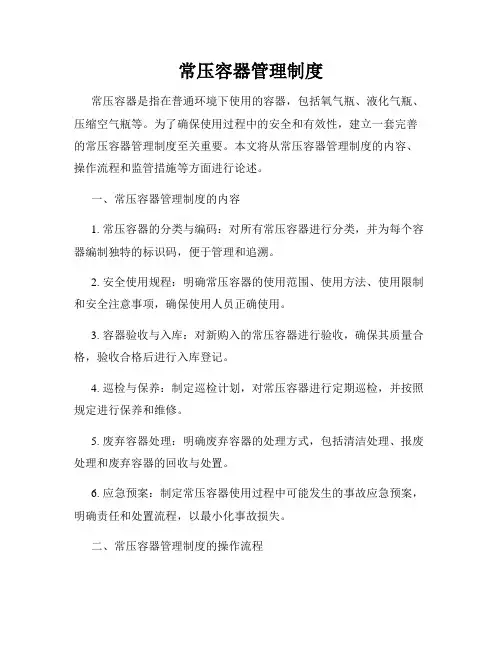 常压容器管理制度

常压容器是指在普通环境下使用的容器，包括氧气瓶、液化气瓶、压缩空气瓶等。为了确保使用过程中的安全和有效性，建立一套完善的常压容器管理制度至关重要。本文将从常压容器管理制度的内容、操作流程和监管措施等方面进行论述。

一、常压容器管理制度的内容

1. 常压容器的分类与编码：对所有常压容器进行分类，并为每个容器编制独特的标识码，便于管理和追溯。

2. 安全使用规程：明确常压容器的使用范围、使用方法、使用限制和安全注意事项，确保使用人员正确使用。

3. 容器验收与入库：对新购入的常压容器进行验收，确保其质量合格，验收合格后进行入库登记。

4. 巡检与保养：制定巡检计划，对常压容器进行定期巡检，并按照规定进行保养和维修。

5. 废弃容器处理：明确废弃容器的处理方式，包括清洁处理、报废处理和废弃容器的回收与处置。

6. 应急预案：制定常压容器使用过程中可能发生的事故应急预案，明确责任和处置流程，以最小化事故损失。

二、常压容器管理制度的操作流程